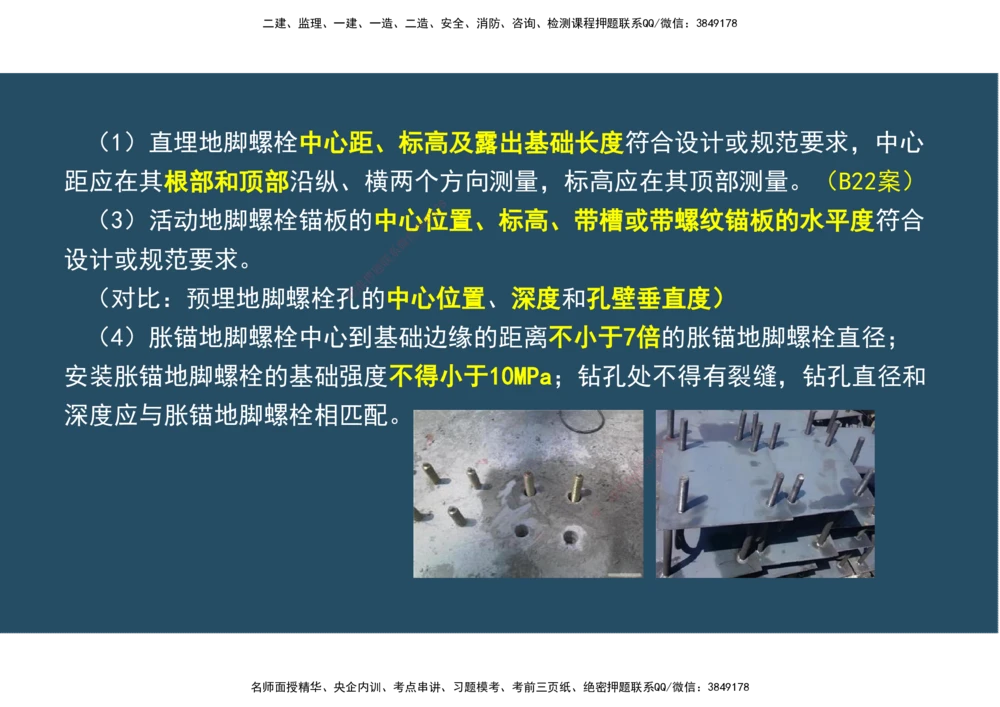 二建、监理、一建、一造、二造、安全、消防、咨询、检测课程押题联系QQ/微信：3849178

（1）直埋地脚螺栓中心距、标高及露出基础长度符合设计或规范要求，中心距应在其根部和顶部沿纵、横两个方向测量，标高应在其顶部测量。（B22案）

（3）活动地脚螺栓锚板的中心位置、标高、带槽或带螺纹锚板的水平度符合设计或规范要求。

（对比：预埋地脚螺栓孔的中心位置、深度和孔壁垂直度）

（4）胀锚地脚螺栓中心到基础边缘的距离不小于7倍的胀锚地脚螺栓直径；安装胀锚地脚螺栓的基础强度不得小于10MPa；钻孔处不得有裂缝，钻孔直径和深度应与胀锚地脚螺栓相匹配。

名师面授精华、央企内训、考点串讲、习题模考、考前三页纸、绝密押题联系QQ/微信：3849178